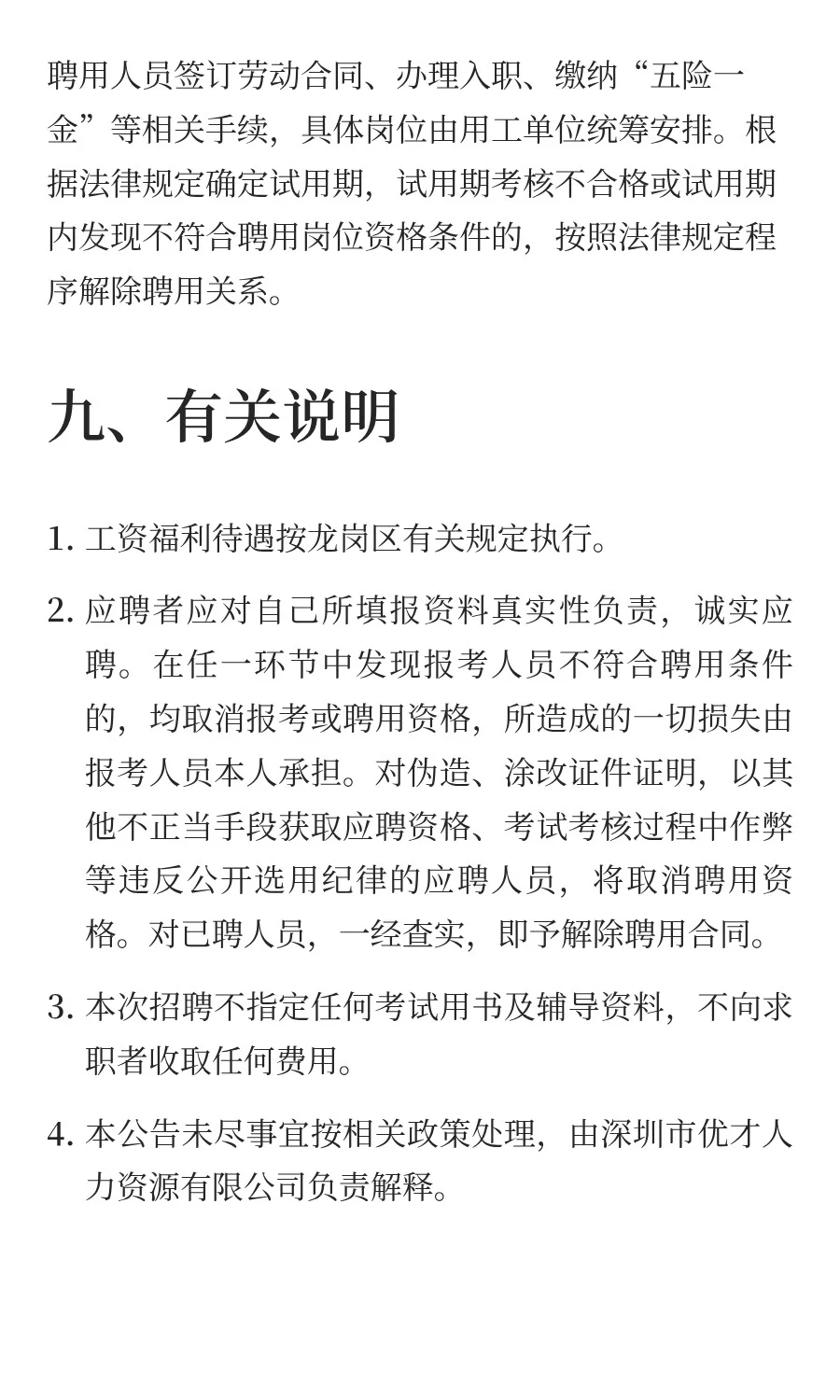 聘用人员签订劳动合同、办理入职、缴纳“五险一金”等相关手续，具体岗位由用工单位统筹安排。根据法律规定确定试用期，试用期考核不合格或试用期内发现不符合聘用岗位资格条件的，按照法律规定程序解除聘用关系。

九、有关说明

1. 工资福利待遇按龙岗区有关规定执行。

2. 应聘者应对自己所填报资料真实性负责，诚实应聘。在任一环节中发现报考人员不符合聘用条件的，均取消报考或聘用资格，所造成的一切损失由报考人员本人承担。对伪造、涂改证件证明，以其他不正当手段获取应聘资格、考试考核过程中作弊等违反公开选用纪律的应聘人员，将取消聘用资格。对已聘人员，一经查实，即予解除聘用合同。

3. 本次招聘不指定任何考试用书及辅导资料，不向求职者收取任何费用。

4. 本公告未尽事宜按相关政策处理，由深圳市优才人力资源有限公司负责解释。